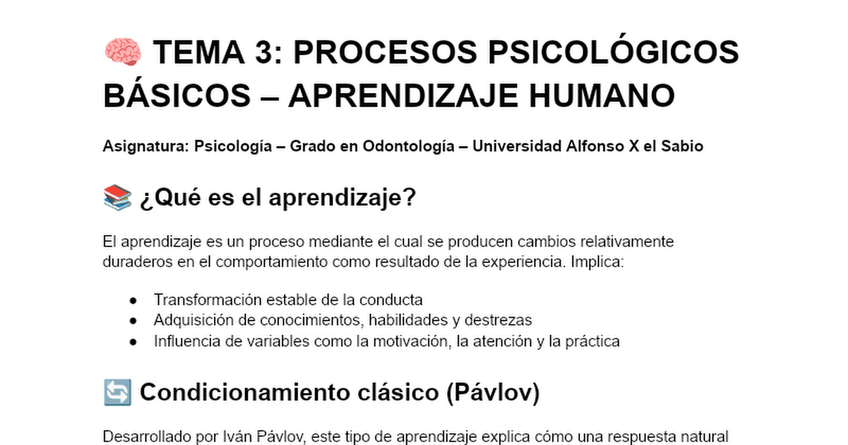 🧠 TEMA 3: PROCESOS PSICOLÓGICOS BÁSICOS – APRENDIZAJE HUMANO

Asignatura: Psicología – Grado en Odontología – Universidad Alfonso X el Sabio

📚 ¿Qué es el aprendizaje?

El aprendizaje es un proceso mediante el cual se producen cambios relativamente duraderos en el comportamiento como resultado de la experiencia. Implica:

• Transformación estable de la conducta
• Adquisición de conocimientos, habilidades y destrezas
• Influencia de variables como la motivación, la atención y la práctica

🔄 Condicionamiento clásico (Pávlov)

Desarrollado por Iván Pávlov, este tipo de aprendizaje explica cómo una respuesta natural